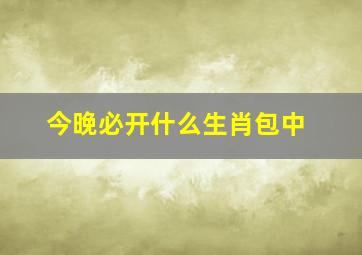 今晚必开什么生肖包中